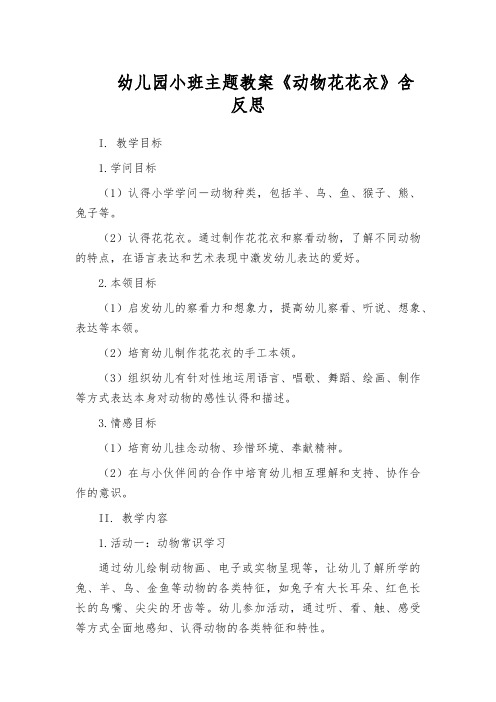 幼儿园小班主题教案《动物花花衣》含反思

I. 教学目标

1. 学问目标

（1）认得小学学问一动物种类，包括羊、鸟、鱼、猴子、熊、兔子等。

（2）认得花花衣。通过制作花花衣和察看动物，了解不同动物的特点，在语言表达和艺术表现中激发幼儿表达的爱好。

2. 本领目标

（1）启发幼儿的察看力和想象力，提高幼儿察看、听说、想象、表达等本领。

（2）培育幼儿制作花花衣的手工本领。

（3）组织幼儿有针对性地运用语言、唱歌、舞蹈、绘画、制作等方式表达本身对动物的感性认得和描述。

3. 情感目标

（1）培育幼儿挂念动物、珍惜环境、奉献精神。

（2）在与小伙伴间的合作中培育幼儿相互理解和支持、协作合作的意识。

II. 教学内容

1. 活动一：动物常识学习

通过幼儿绘制动物画、电子或实物呈现等，让幼儿了解所学的兔、羊、鸟、金鱼等动物的各类特征，如兔子有大长耳朵、红色长长的鸟嘴、尖尖的牙齿等。幼儿参加活动，通过听、看、触、感受等方式全面地感知、认得动物的各类特征和特性。